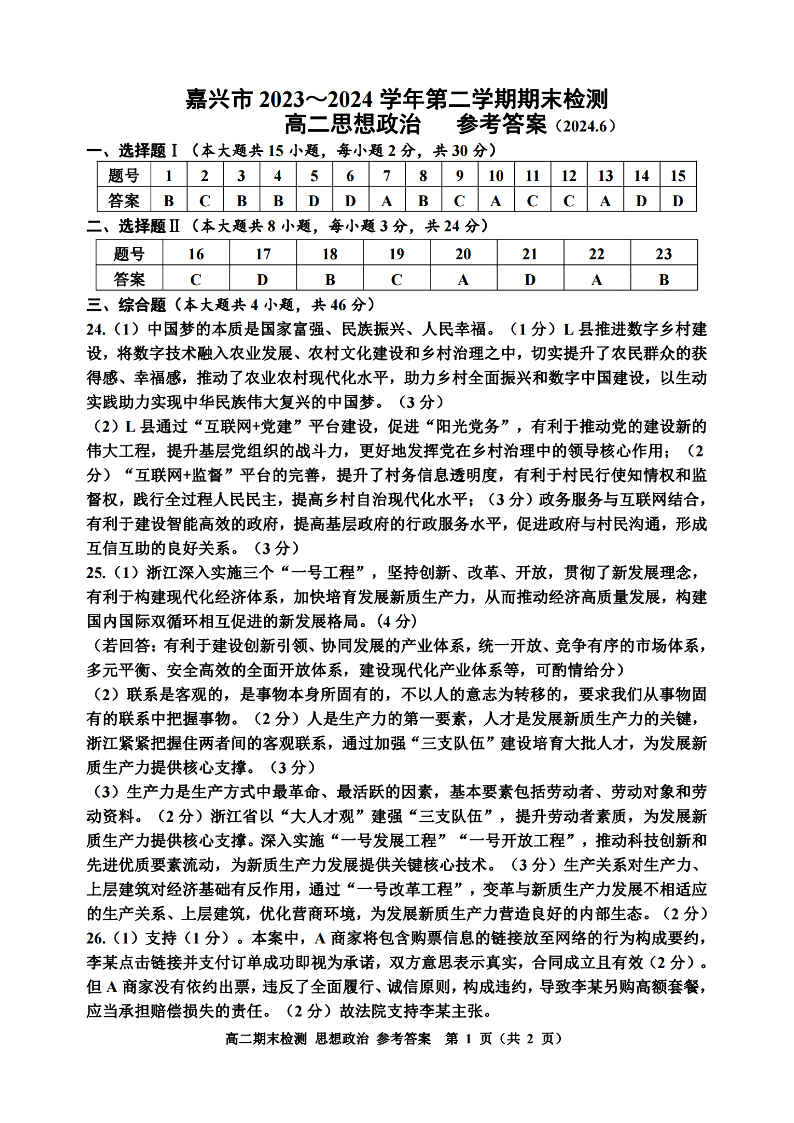 嘉兴市 2023～2024 学年第二学期期末检测
高二思想政治　参考答案（2024.6）

一、选择题Ⅰ（本大题共 15 小题，每小题 2 分，共 30 分）

| 题号 | 1 | 2 | 3 | 4 | 5 | 6 | 7 | 8 | 9 | 10 | 11 | 12 | 13 | 14 | 15 |
|---|---|---|---|---|---|---|---|---|---|---|---|---|---|---|---|
| 答案 | B | C | B | B | D | D | A | B | C | A | C | C | A | D | D |

二、选择题Ⅱ（本大题共 8 小题，每小题 3 分，共 24 分）

| 题号 | 16 | 17 | 18 | 19 | 20 | 21 | 22 | 23 |
|---|---|---|---|---|---|---|---|---|
| 答案 | C | D | B | C | A | D | A | B |

三、综合题（本大题共 4 小题，共 46 分）

24.（1）中国梦的本质是国家富强、民族振兴、人民幸福。（1 分）L 县推进数字乡村建设，将数字技术融入农业发展、农村文化建设和乡村治理之中，切实提升了农民群众的获得感、幸福感，推动了农业农村现代化水平，助力乡村全面振兴和数字中国建设，以生动实践助力实现中华民族伟大复兴的中国梦。（3 分）

（2）L 县通过“互联网+党建”平台建设，促进“阳光党务”，有利于推动党的建设新的伟大工程，提升基层党组织的战斗力，更好地发挥党在乡村治理中的领导核心作用；（2 分）“互联网+监督”平台的完善，提升了村务信息透明度，有利于村民行使知情权和监督权，践行全过程人民民主，提高乡村自治现代化水平；（3 分）政务服务与互联网结合，有利于建设智能高效的政府，提高基层政府的行政服务水平，促进政府与村民沟通，形成互信互助的良好关系。（3 分）

25.（1）浙江深入实施三个“一号工程”，坚持创新、改革、开放，贯彻了新发展理念，有利于构建现代化经济体系，加快培育发展新质生产力，从而推动经济高质量发展，构建国内国际双循环相互促进的新发展格局。(4 分)

（若回答：有利于建设创新引领、协同发展的产业体系，统一开放、竞争有序的市场体系，多元平衡、安全高效的全面开放体系，建设现代化产业体系等，可酌情给分）

（2）联系是客观的，是事物本身所固有的，不以人的意志为转移的，要求我们从事物固有的联系中把握事物。（2 分）人是生产力的第一要素，人才是发展新质生产力的关键，浙江紧紧把握住两者间的客观联系，通过加强“三支队伍”建设培育大批人才，为发展新质生产力提供核心支撑。（3 分）

（3）生产力是生产方式中最革命、最活跃的因素，基本要素包括劳动者、劳动对象和劳动资料。（2 分）浙江省以“大人才观”建强“三支队伍”，提升劳动者素质，为发展新质生产力提供核心支撑。深入实施“一号发展工程”“一号开放工程”，推动科技创新和先进优质要素流动，为新质生产力发展提供关键核心技术。（3 分）生产关系对生产力、上层建筑对经济基础有反作用，通过“一号改革工程”，变革与新质生产力发展不相适应的生产关系、上层建筑，优化营商环境，为发展新质生产力营造良好的内部生态。（2 分）

26.（1）支持（1 分）。本案中，A 商家将包含购票信息的链接放至网络的行为构成要约，李某点击链接并支付订单成功即视为承诺，双方意思表示真实，合同成立且有效（2 分）。但 A 商家没有依约出票，违反了全面履行、诚信原则，构成违约，导致李某另购高额套餐，应当承担赔偿损失的责任。（2 分）故法院支持李某主张。

高二期末检测 思想政治 参考答案　第 1 页（共 2 页）